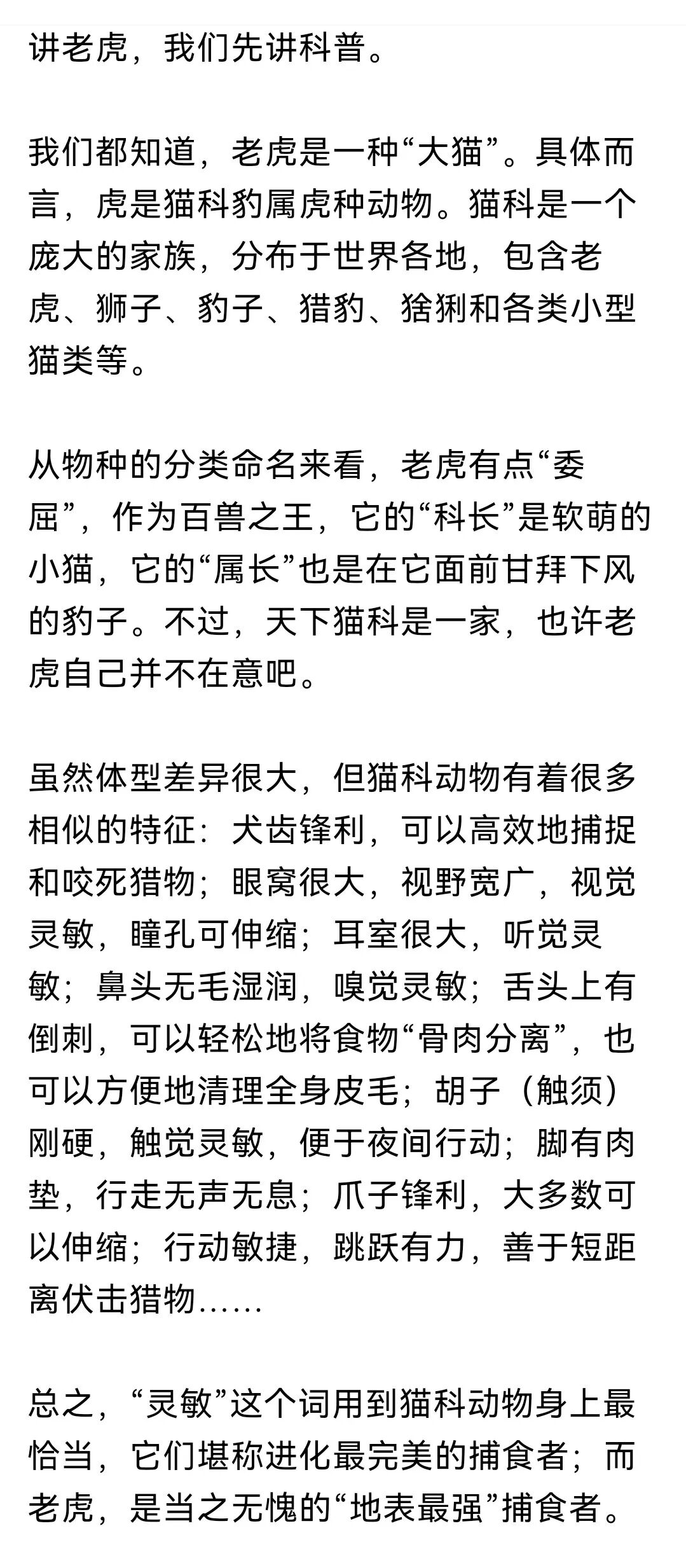 讲老虎，我们先讲科普。

我们都知道，老虎是一种“大猫”。具体而言，虎是猫科豹属虎种动物。猫科是一个庞大的家族，分布于世界各地，包含老虎、狮子、豹子、猎豹、猞猁和各类小型猫类等。

从物种的分类命名来看，老虎有点“委屈”，作为百兽之王，它的“科长”是软萌的小猫，它的“属长”也是在它面前甘拜下风的豹子。不过，天下猫科是一家，也许老虎自己并不在意吧。

虽然体型差异很大，但猫科动物有着很多相似的特征：犬齿锋利，可以高效地捕捉和咬死猎物；眼窝很大，视野宽广，视觉灵敏，瞳孔可伸缩；耳室很大，听觉灵敏；鼻头无毛湿润，嗅觉灵敏；舌头上有倒刺，可以轻松地将食物“骨肉分离”，也可以方便地清理全身皮毛；胡子（触须）刚硬，触觉灵敏，便于夜间行动；脚有肉垫，行走无声无息；爪子锋利，大多数可以伸缩；行动敏捷，跳跃有力，善于短距离伏击猎物......

总之，“灵敏”这个词用到猫科动物身上最恰当，它们堪称进化最完美的捕食者；而老虎，是当之无愧的“地表最强”捕食者。